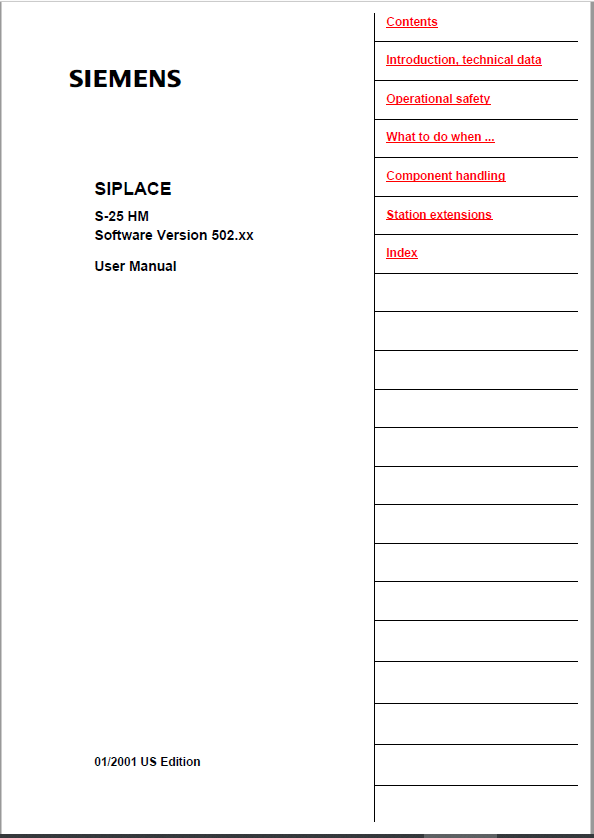 SIEMENS

SIPLACE

S-25 HM
Software Version 502.xx

User Manual

01/2001 US Edition

Contents

Introduction, technical data

Operational safety

What to do when ...

Component handling

Station extensions

Index